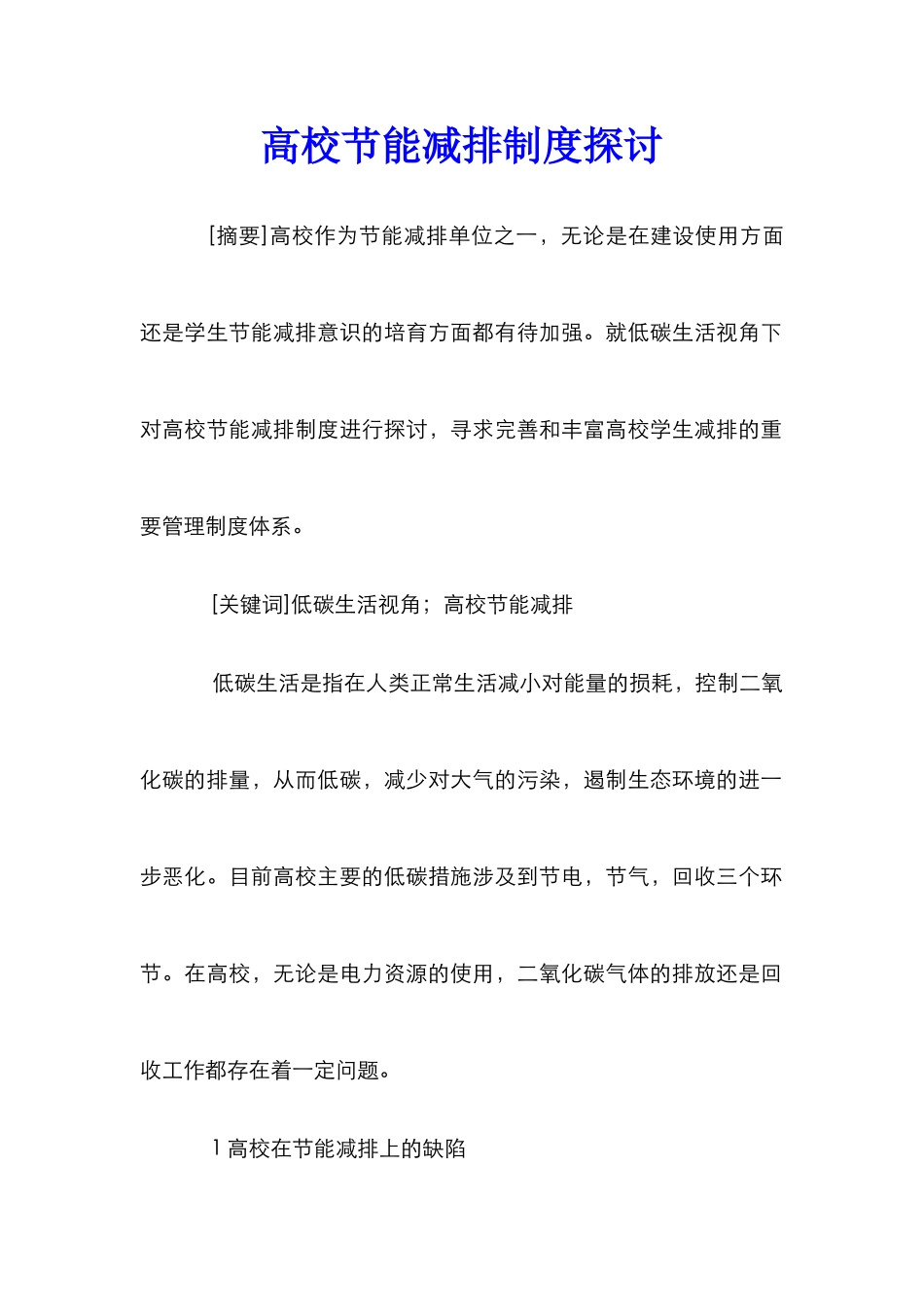 高校节能减排制度探讨

[摘要]高校作为节能减排单位之一，无论是在建设使用方面还是学生节能减排意识的培育方面都有待加强。就低碳生活视角下对高校节能减排制度进行探讨，寻求完善和丰富高校学生减排的重要管理制度体系。

[关键词]低碳生活视角；高校节能减排

低碳生活是指在人类正常生活减小对能量的损耗，控制二氧化碳的排量，从而低碳，减少对大气的污染，遏制生态环境的进一步恶化。目前高校主要的低碳措施涉及到节电，节气，回收三个环节。在高校，无论是电力资源的使用，二氧化碳气体的排放还是回收工作都存在着一定问题。

1 高校在节能减排上的缺陷